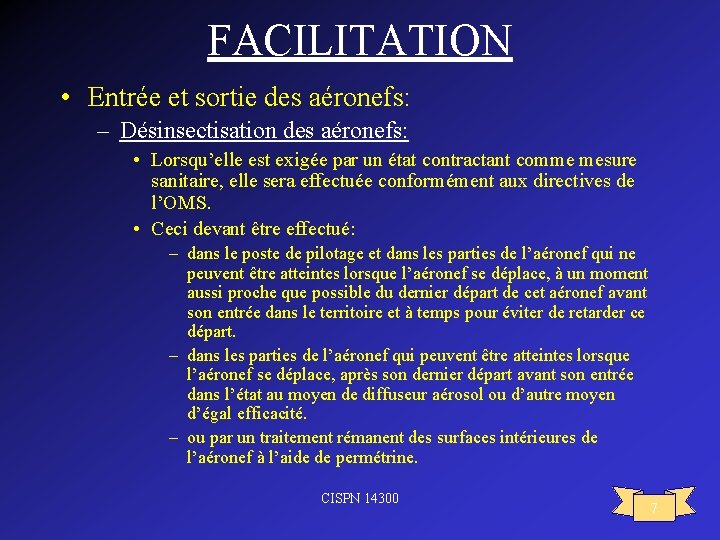 FACILITATION

• Entrée et sortie des aéronefs:

– Désinsectisation des aéronefs:

• Lorsqu’elle est exigée par un état contractant comme mesure sanitaire, elle sera effectuée conformément aux directives de l’OMS.

• Ceci devant être effectué:

– dans le poste de pilotage et dans les parties de l’aéronef qui ne peuvent être atteintes lorsque l’aéronef se déplace, à un moment aussi proche que possible du dernier départ de cet aéronef avant son entrée dans le territoire et à temps pour éviter de retarder ce départ.

– dans les parties de l’aéronef qui peuvent être atteintes lorsque l’aéronef se déplace, après son dernier départ avant son entrée dans l’état au moyen de diffuseur aérosol ou d’autre moyen d’égal efficacité.

– ou par un traitement rémanent des surfaces intérieures de l’aéronef à l’aide de permétrine.

CISPN 14300

7